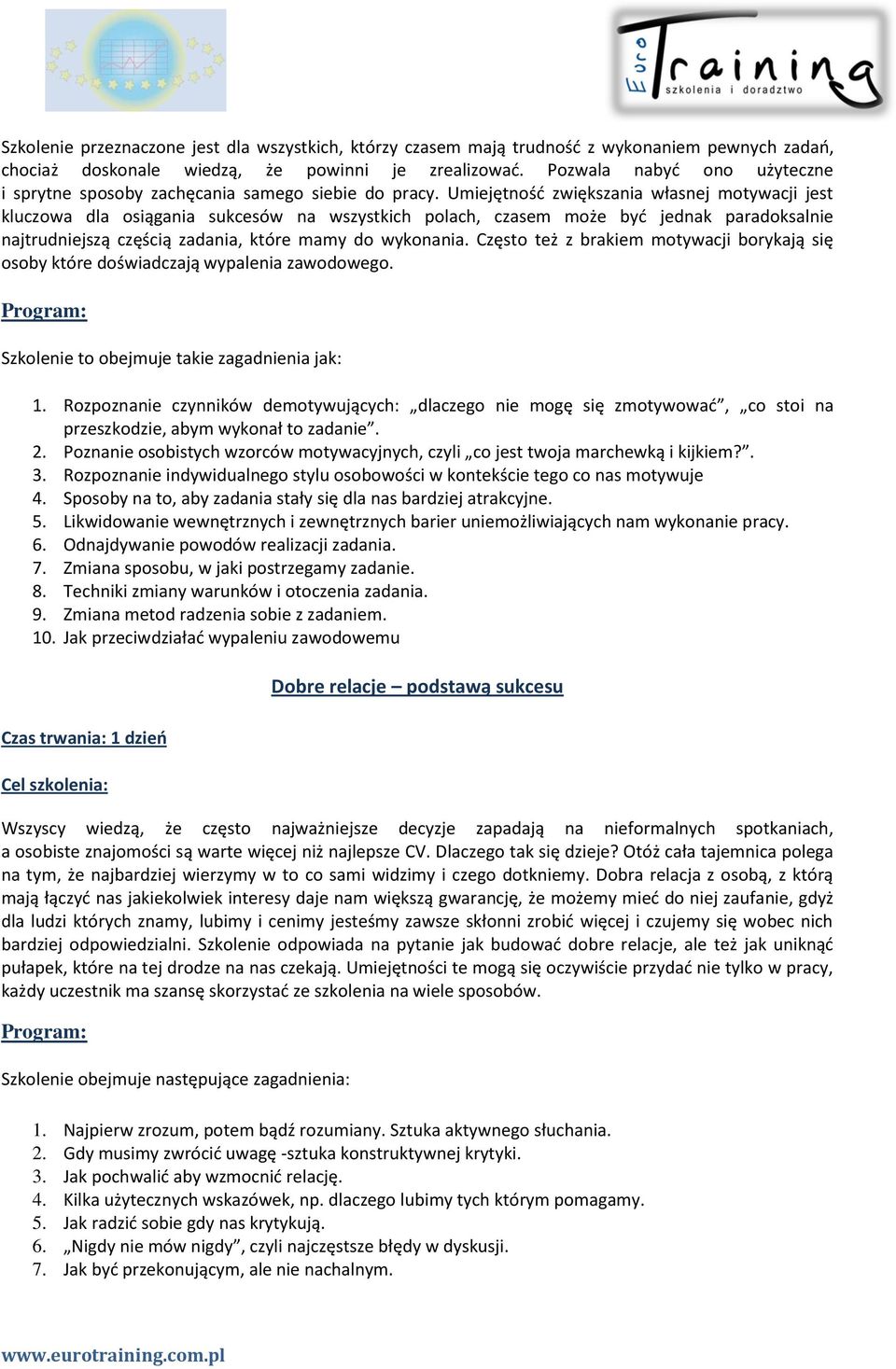 Euro Training szkolenia i doradztwo

Szkolenie przeznaczone jest dla wszystkich, którzy czasem mają trudność z wykonaniem pewnych zadań, chociaż doskonale wiedzą, że powinni je zrealizować. Pozwala nabyć ono użyteczne i sprytne sposoby zachęcania samego siebie do pracy. Umiejętność zwiększania własnej motywacji jest kluczowa dla osiągania sukcesów na wszystkich polach, czasem może być jednak paradoksalnie najtrudniejszą częścią zadania, które mamy do wykonania. Często też z brakiem motywacji borykają się osoby które doświadczają wypalenia zawodowego.

Program:

Szkolenie to obejmuje takie zagadnienia jak:

1. Rozpoznanie czynników demotywujących: „dlaczego nie mogę się zmotywować”, „co stoi na przeszkodzie, abym wykonał to zadanie”.
2. Poznanie osobistych wzorców motywacyjnych, czyli „co jest twoja marchewką i kijkiem?”.
3. Rozpoznanie indywidualnego stylu osobowości w kontekście tego co nas motywuje
4. Sposoby na to, aby zadania stały się dla nas bardziej atrakcyjne.
5. Likwidowanie wewnętrznych i zewnętrznych barier uniemożliwiających nam wykonanie pracy.
6. Odnajdywanie powodów realizacji zadania.
7. Zmiana sposobu, w jaki postrzegamy zadanie.
8. Techniki zmiany warunków i otoczenia zadania.
9. Zmiana metod radzenia sobie z zadaniem.
10. Jak przeciwdziałać wypaleniu zawodowemu

Dobre relacje – podstawą sukcesu

Czas trwania: 1 dzień

Cel szkolenia:

Wszyscy wiedzą, że często najważniejsze decyzje zapadają na nieformalnych spotkaniach, a osobiste znajomości są warte więcej niż najlepsze CV. Dlaczego tak się dzieje? Otóż cała tajemnica polega na tym, że najbardziej wierzymy w to co sami widzimy i czego dotkniemy. Dobra relacja z osobą, z którą mają łączyć nas jakiekolwiek interesy daje nam większą gwarancję, że możemy mieć do niej zaufanie, gdyż dla ludzi których znamy, lubimy i cenimy jesteśmy zawsze skłonni zrobić więcej i czujemy się wobec nich bardziej odpowiedzialni. Szkolenie odpowiada na pytanie jak budować dobre relacje, ale też jak uniknąć pułapek, które na tej drodze na nas czekają. Umiejętności te mogą się oczywiście przydać nie tylko w pracy, każdy uczestnik ma szansę skorzystać ze szkolenia na wiele sposobów.

Program:

Szkolenie obejmuje następujące zagadnienia:

1. Najpierw zrozum, potem bądź rozumiany. Sztuka aktywnego słuchania.
2. Gdy musimy zwrócić uwagę -sztuka konstruktywnej krytyki.
3. Jak pochwalić aby wzmocnić relację.
4. Kilka użytecznych wskazówek, np. dlaczego lubimy tych którym pomagamy.
5. Jak radzić sobie gdy nas krytykują.
6. „Nigdy nie mów nigdy”, czyli najczęstsze błędy w dyskusji.
7. Jak być przekonującym, ale nie nachalnym.

www.eurotraining.com.pl